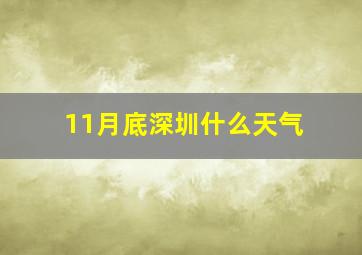 11月底深圳什么天气